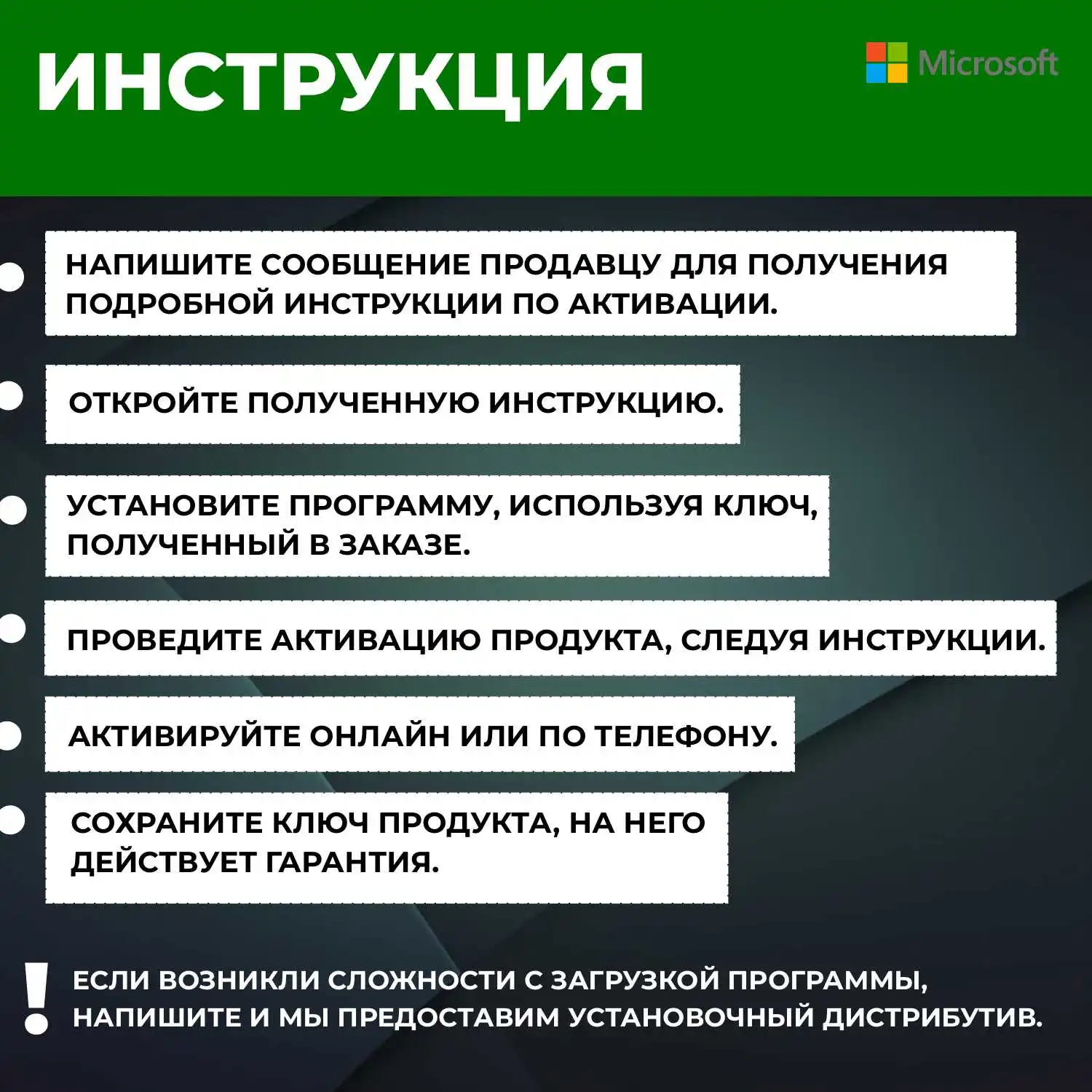 ИНСТРУКЦИЯ

Microsoft

НАПИШИТЕ СООБЩЕНИЕ ПРОДАВЦУ ДЛЯ ПОЛУЧЕНИЯ ПОДРОБНОЙ ИНСТРУКЦИИ ПО АКТИВАЦИИ.

ОТКРОЙТЕ ПОЛУЧЕННУЮ ИНСТРУКЦИЮ.

УСТАНОВИТЕ ПРОГРАММУ, ИСПОЛЬЗУЯ КЛЮЧ, ПОЛУЧЕННЫЙ В ЗАКАЗЕ.

ПРОВЕДИТЕ АКТИВАЦИЮ ПРОДУКТА, СЛЕДУЯ ИНСТРУКЦИИ.

АКТИВИРУЙТЕ ОНЛАЙН ИЛИ ПО ТЕЛЕФОНУ.

СОХРАНИТЕ КЛЮЧ ПРОДУКТА, НА НЕГО ДЕЙСТВУЕТ ГАРАНТИЯ.

!

ЕСЛИ ВОЗНИКЛИ СЛОЖНОСТИ С ЗАГРУЗКОЙ ПРОГРАММЫ, НАПИШИТЕ И МЫ ПРЕДОСТАВИМ УСТАНОВОЧНЫЙ ДИСТРИБУТИВ.